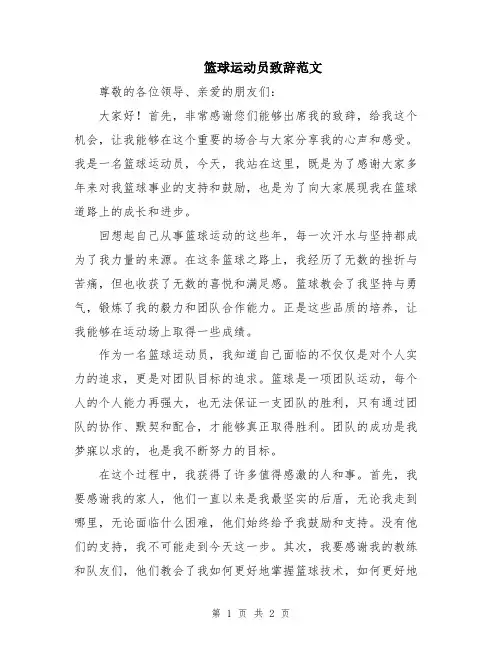 篮球运动员致辞范文

尊敬的各位领导、亲爱的朋友们:

大家好！首先，非常感谢您们能够出席我的致辞，给我这个机会，让我能够在这个重要的场合与大家分享我的心声和感受。我是一名篮球运动员，今天，我站在这里，既是为了感谢大家多年来对我篮球事业的支持和鼓励，也是为了向大家展现我在篮球道路上的成长和进步。

回想起自己从事篮球运动的这些年，每一次汗水与坚持都成为了我力量的来源。在这条篮球之路上，我经历了无数的挫折与苦痛，但也收获了无数的喜悦和满足感。篮球教会了我坚持与勇气，锻炼了我的毅力和团队合作能力。正是这些品质的培养，让我能够在运动场上取得一些成绩。

作为一名篮球运动员，我知道自己面临的不仅仅是对个人实力的追求，更是对团队目标的追求。篮球是一项团队运动，每个人的个人能力再强大，也无法保证一支团队的胜利，只有通过团队的协作、默契和配合，才能够真正取得胜利。团队的成功是我梦寐以求的，也是我不断努力的目标。

在这个过程中，我获得了许多值得感激的人和事。首先，我要感谢我的家人，他们一直以来是我最坚实的后盾，无论我走到哪里，无论面临什么困难，他们始终给予我鼓励和支持。没有他们的支持，我不可能走到今天这一步。其次，我要感谢我的教练和队友们，他们教会了我如何更好地掌握篮球技术，如何更好地

第 1 页 共 2 页